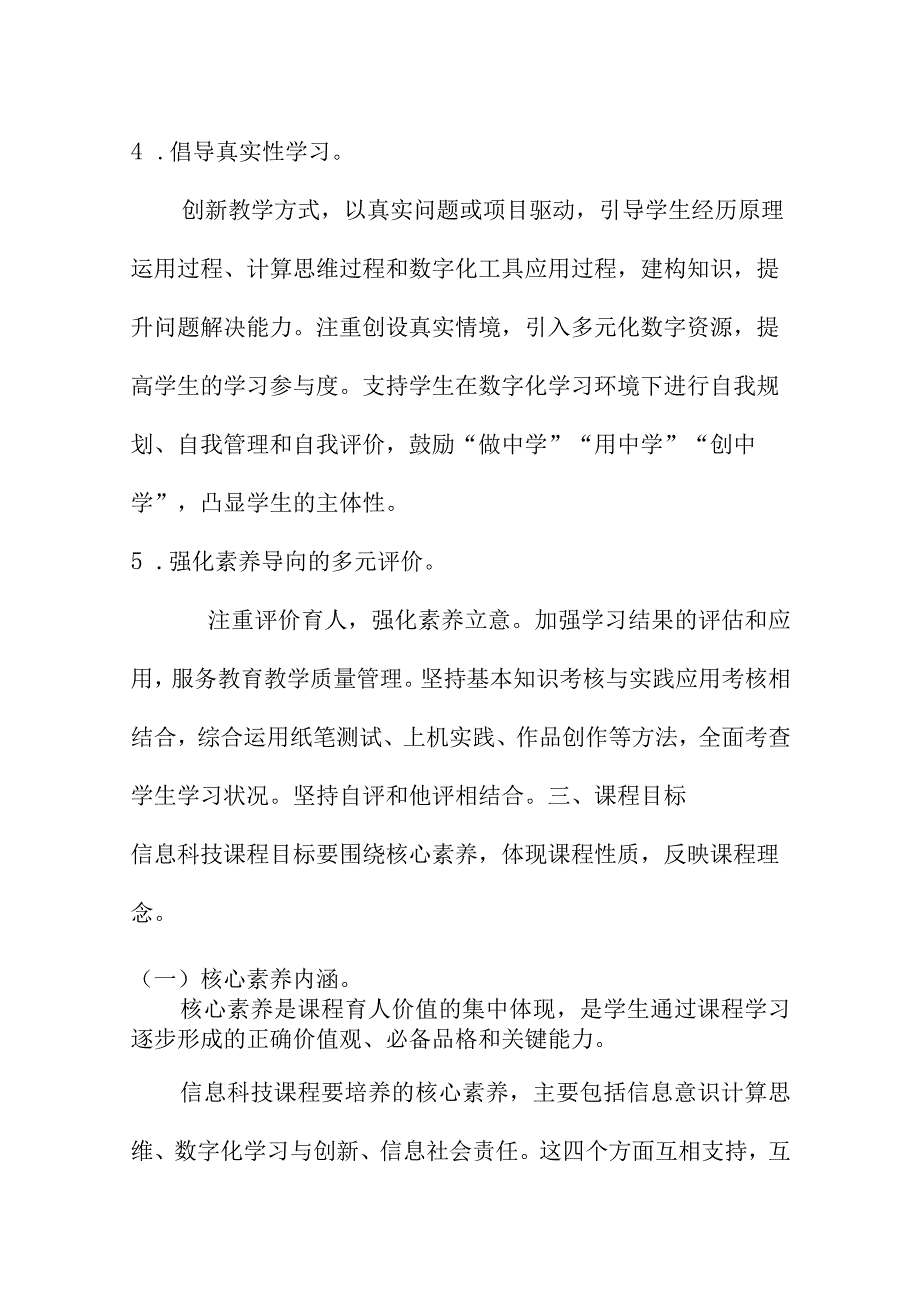 4 .倡导真实性学习。

创新教学方式，以真实问题或项目驱动，引导学生经历原理运用过程、计算思维过程和数字化工具应用过程，建构知识，提升问题解决能力。注重创设真实情境，引入多元化数字资源，提高学生的学习参与度。支持学生在数字化学习环境下进行自我规划、自我管理和自我评价，鼓励“做中学”“用中学”“创中学”，凸显学生的主体性。

5 .强化素养导向的多元评价。

注重评价育人，强化素养立意。加强学习结果的评估和应用，服务教育教学质量管理。坚持基本知识考核与实践应用考核相结合，综合运用纸笔测试、上机实践、作品创作等方法，全面考查学生学习状况。坚持自评和他评相结合。三、课程目标

信息科技课程目标要围绕核心素养，体现课程性质，反映课程理念。

（一）核心素养内涵。

核心素养是课程育人价值的集中体现，是学生通过课程学习逐步形成的正确价值观、必备品格和关键能力。

信息科技课程要培养的核心素养，主要包括信息意识计算思维、数字化学习与创新、信息社会责任。这四个方面互相支持，互